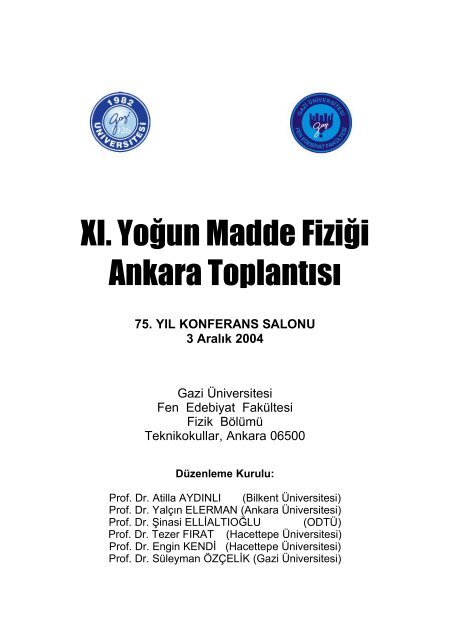 1982
Gazi
1926
ÜNİVERSİTESİ

GAZİ ÜNİVERSİTESİ
Gazi
FEN EDEBİYAT FAKÜLTESİ

XI. Yoğun Madde Fiziği Ankara Toplantısı

75. YIL KONFERANS SALONU
3 Aralık 2004

Gazi Üniversitesi
Fen Edebiyat Fakültesi
Fizik Bölümü
Teknikokullar, Ankara 06500

Düzenleme Kurulu:

Prof. Dr. Atilla AYDINLI (Bilkent Üniversitesi)
Prof. Dr. Yalçın ELERMAN (Ankara Üniversitesi)
Prof. Dr. Şinasi ELLİALTIOĞLU (ODTÜ)
Prof. Dr. Tezer FIRAT (Hacettepe Üniversitesi)
Prof. Dr. Engin KENDİ (Hacettepe Üniversitesi)
Prof. Dr. Süleyman ÖZÇELİK (Gazi Üniversitesi)